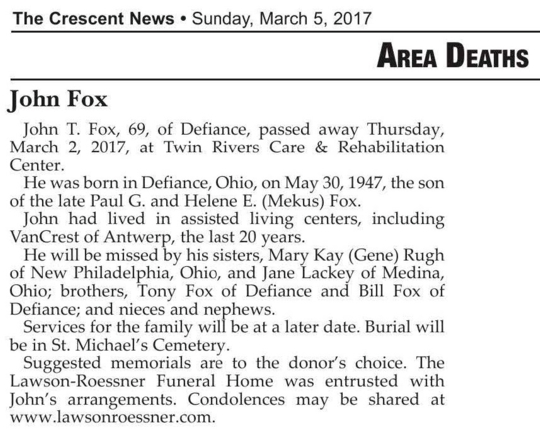 The Crescent News • Sunday, March 5, 2017

AREA DEATHS

John Fox

John T. Fox, 69, of Defiance, passed away Thursday, March 2, 2017, at Twin Rivers Care & Rehabilitation Center.

He was born in Defiance, Ohio, on May 30, 1947, the son of the late Paul G. and Helene E. (Mekus) Fox.

John had lived in assisted living centers, including VanCrest of Antwerp, the last 20 years.

He will be missed by his sisters, Mary Kay (Gene) Rugh of New Philadelphia, Ohio, and Jane Lackey of Medina, Ohio; brothers, Tony Fox of Defiance and Bill Fox of Defiance; and nieces and nephews.

Services for the family will be at a later date. Burial will be in St. Michael's Cemetery.

Suggested memorials are to the donor's choice. The Lawson-Roessner Funeral Home was entrusted with John's arrangements. Condolences may be shared at www.lawsonroessner.com.